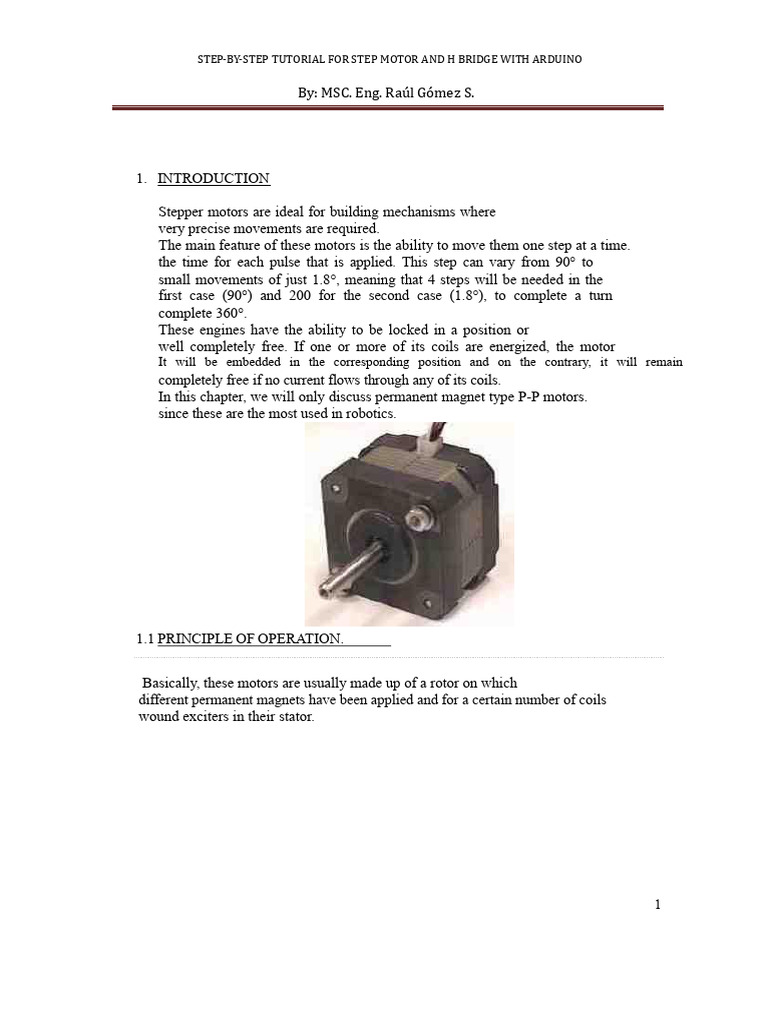 STEP-BY-STEP TUTORIAL FOR STEP MOTOR AND H BRIDGE WITH ARDUINO

By: MSC. Eng. Raúl Gómez S.

1. INTRODUCTION

Stepper motors are ideal for building mechanisms where very precise movements are required.
The main feature of these motors is the ability to move them one step at a time.
the time for each pulse that is applied. This step can vary from 90° to small movements of just 1.8°, meaning that 4 steps will be needed in the first case (90°) and 200 for the second case (1.8°), to complete a turn complete 360°.
These engines have the ability to be locked in a position or well completely free. If one or more of its coils are energized, the motor It will be embedded in the corresponding position and on the contrary, it will remain completely free if no current flows through any of its coils.
In this chapter, we will only discuss permanent magnet type P-P motors.
since these are the most used in robotics.

1.1 PRINCIPLE OF OPERATION.

Basically, these motors are usually made up of a rotor on which different permanent magnets have been applied and for a certain number of coils wound exciters in their stator.

1